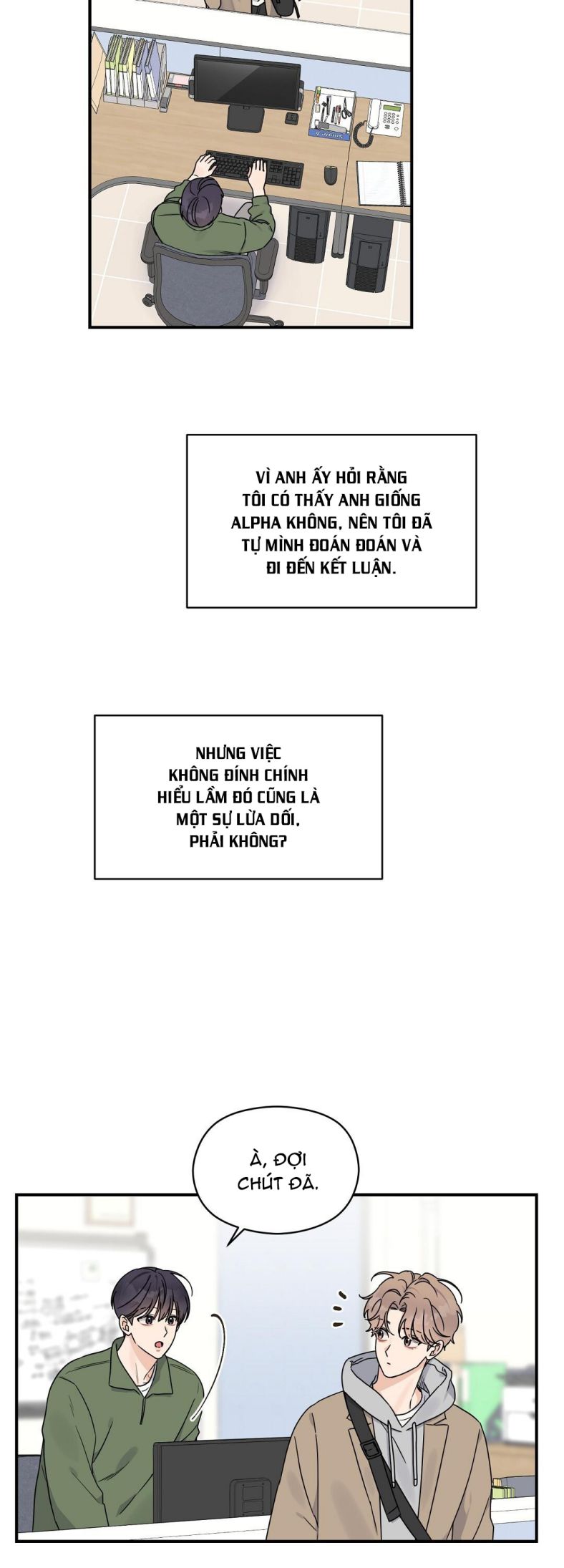 VÌ ANH ẤY HỎI RẰNG TÔI CÓ THẤY ANH GIỐNG ALPHA KHÔNG, NÊN TÔI ĐÃ TỰ MÌNH ĐOÁN ĐOÁN VÀ ĐI ĐẾN KẾT LUẬN.

NHƯNG VIỆC KHÔNG ĐÍNH CHÍNH HIỂU LẦM ĐÓ CŨNG LÀ MỘT SỰ LỪA DỐI, PHẢI KHÔNG?

À, ĐỢI CHÚT ĐÃ.